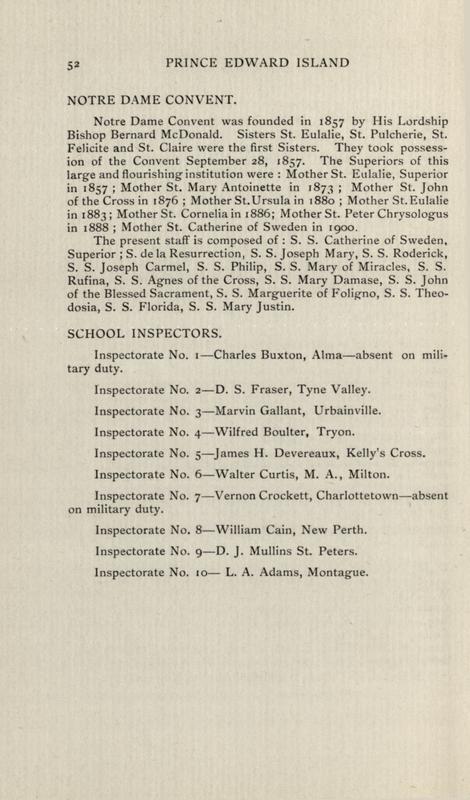 52 PRINCE EDWARD ISLAND

NOTRE DAME CONVENT.

Notre Dame Convent was founded in 1857 by His Lordship Bishop Bernard McDonald. Sisters St. Eulalie, St. Pulcherie, St. Felicite and St. Claire were the first Sisters. They took possession of the Convent September 28, 1857. The Superiors of this large and flourishing institution were : Mother St. Eulalie, Superior in 1857 ; Mother St. Mary Antoinette in 1873 ; Mother St. John of the Cross in 1876 ; Mother St. Ursula in 1880 ; Mother St. Eulalie in 1883 ; Mother St. Cornelia in 1886; Mother St. Peter Chrysologus in 1888 ; Mother St. Catherine of Sweden in 1900.

The present staff is composed of : S. S. Catherine of Sweden, Superior ; S. de la Resurrection, S. S. Joseph Mary, S. S. Roderick, S. S. Joseph Carmel, S. S. Philip, S. S. Mary of Miracles, S. S. Rufina, S. S. Agnes of the Cross, S. S. Mary Damase, S. S. John of the Blessed Sacrament, S. S. Marguerite of Foligno, S. S. Theodosia, S. S. Florida, S. S. Mary Justin.

SCHOOL INSPECTORS.

Inspectorate No. 1—Charles Buxton, Alma—absent on military duty.

Inspectorate No. 2—D. S. Fraser, Tyne Valley.

Inspectorate No. 3—Marvin Gallant, Urbainville.

Inspectorate No. 4—Wilfred Boulter, Tryon.

Inspectorate No. 5—James H. Devereaux, Kelly's Cross.

Inspectorate No. 6—Walter Curtis, M. A., Milton.

Inspectorate No. 7—Vernon Crockett, Charlottetown—absent on military duty.

Inspectorate No. 8—William Cain, New Perth.

Inspectorate No. 9—D. J. Mullins St. Peters.

Inspectorate No. 10— L. A. Adams, Montague.